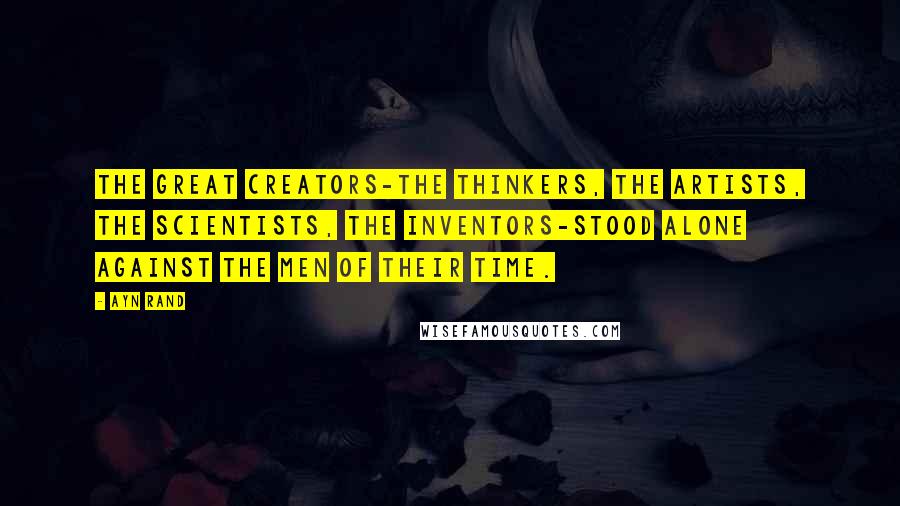 THE GREAT CREATORS-THE THINKERS, THE ARTISTS, THE SCIENTISTS, THE INVENTORS-STOOD ALONE AGAINST THE MEN OF THEIR TIME.

- AYN RAND

WISEFAMOUSQUOTES.COM